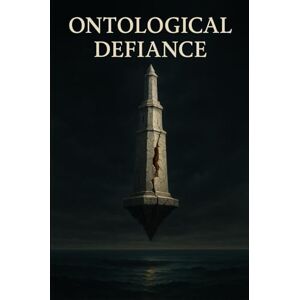 ONTOLOGICAL
DEFIANCE